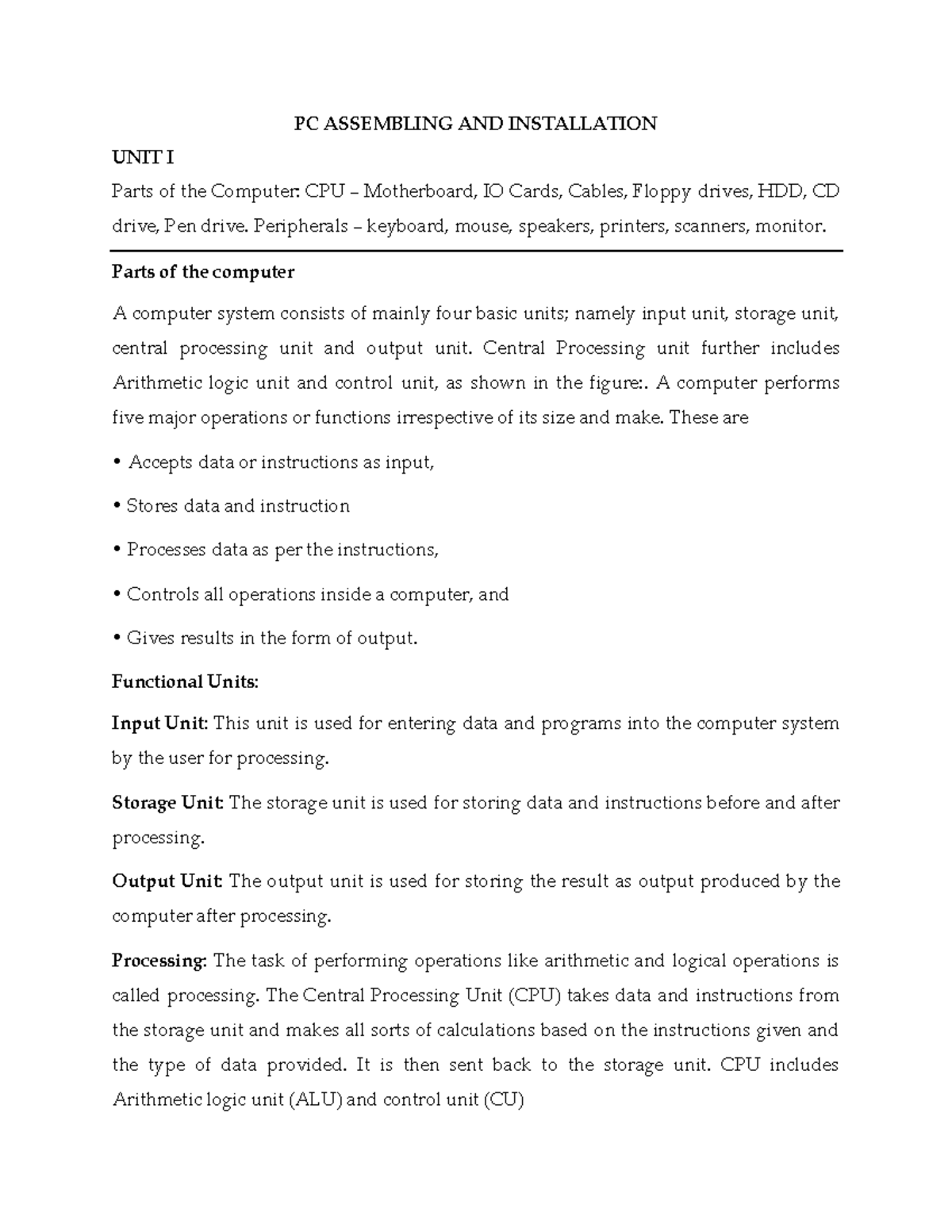 PC ASSEMBLING AND INSTALLATION

UNIT I

Parts of the Computer: CPU – Motherboard, IO Cards, Cables, Floppy drives, HDD, CD drive, Pen drive. Peripherals – keyboard, mouse, speakers, printers, scanners, monitor.

Parts of the computer

A computer system consists of mainly four basic units; namely input unit, storage unit, central processing unit and output unit. Central Processing unit further includes Arithmetic logic unit and control unit, as shown in the figure:. A computer performs five major operations or functions irrespective of its size and make. These are

• Accepts data or instructions as input,

• Stores data and instruction

• Processes data as per the instructions,

• Controls all operations inside a computer, and

• Gives results in the form of output.

Functional Units:

Input Unit: This unit is used for entering data and programs into the computer system by the user for processing.

Storage Unit: The storage unit is used for storing data and instructions before and after processing.

Output Unit: The output unit is used for storing the result as output produced by the computer after processing.

Processing: The task of performing operations like arithmetic and logical operations is called processing. The Central Processing Unit (CPU) takes data and instructions from the storage unit and makes all sorts of calculations based on the instructions given and the type of data provided. It is then sent back to the storage unit. CPU includes Arithmetic logic unit (ALU) and control unit (CU)